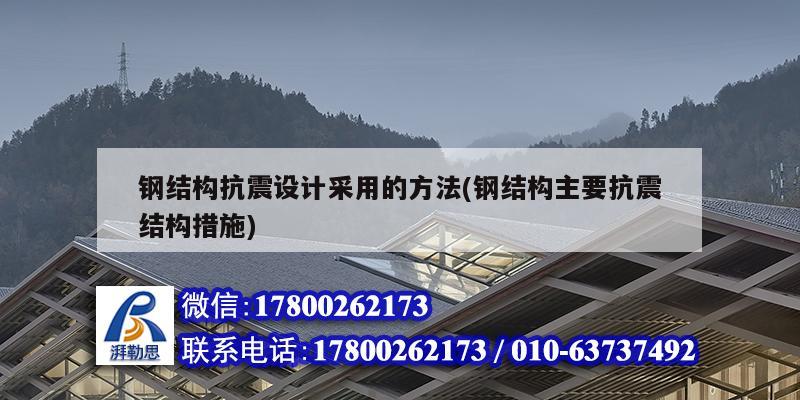 钢结构抗震设计采用的方法(钢结构主要抗震结构措施)

湃勒思

微信:17800262173

联系电话:17800262173 / 010-63737492